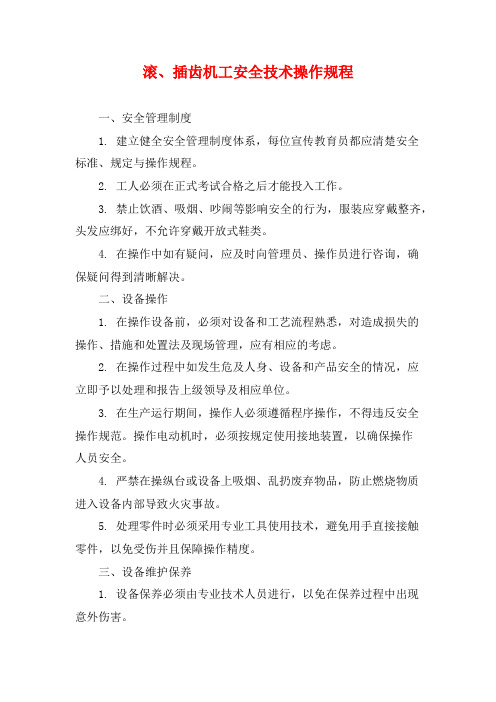 滚、插齿机工安全技术操作规程

一、安全管理制度

1. 建立健全安全管理制度体系，每位宣传教育员都应清楚安全标准、规定与操作规程。

2. 工人必须在正式考试合格之后才能投入工作。

3. 禁止饮酒、吸烟、吵闹等影响安全的行为，服装应穿戴整齐，头发应绑好，不允许穿戴开放式鞋类。

4. 在操作中如有疑问，应及时向管理员、操作员进行咨询，确保疑问得到清晰解决。

二、设备操作

1. 在操作设备前，必须对设备和工艺流程熟悉，对造成损失的操作、措施和处置法及现场管理，应有相应的考虑。

2. 在操作过程中如发生危及人身、设备和产品安全的情况，应立即予以处理和报告上级领导及相应单位。

3. 在生产运行期间，操作人必须遵循程序操作，不得违反安全操作规范。操作电动机时，必须按规定使用接地装置，以确保操作人员安全。

4. 严禁在操纵台或设备上吸烟、乱扔废弃物品，防止燃烧物质进入设备内部导致火灾事故。

5. 处理零件时必须采用专业工具使用技术，避免用手直接接触零件，以免受伤并且保障操作精度。

三、设备维护保养

1. 设备保养必须由专业技术人员进行，以免在保养过程中出现意外伤害。